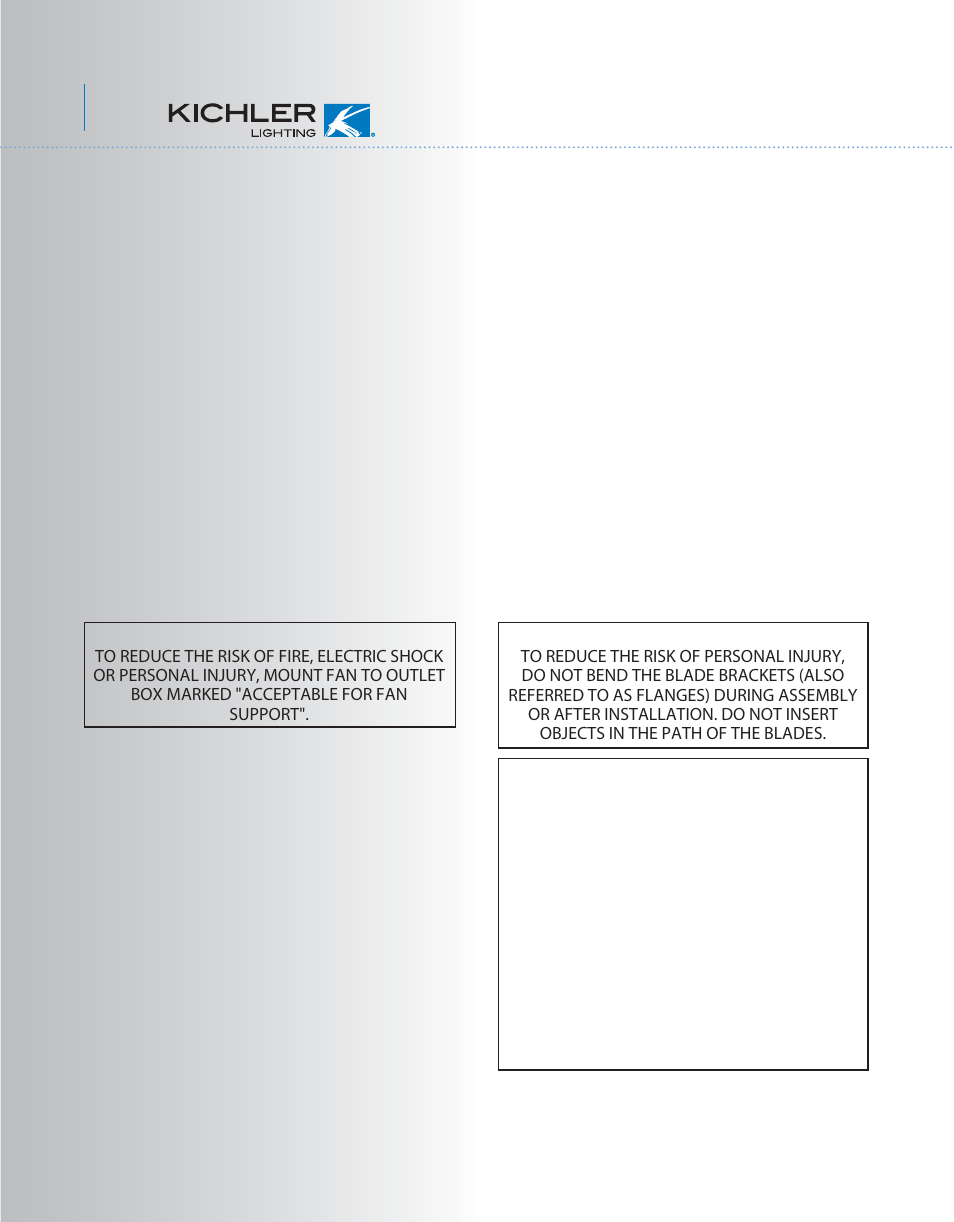 KICHLER
LIGHTING

TO REDUCE THE RISK OF FIRE, ELECTRIC SHOCK OR PERSONAL INJURY, MOUNT FAN TO OUTLET BOX MARKED "ACCEPTABLE FOR FAN SUPPORT".

TO REDUCE THE RISK OF PERSONAL INJURY, DO NOT BEND THE BLADE BRACKETS (ALSO REFERRED TO AS FLANGES) DURING ASSEMBLY OR AFTER INSTALLATION. DO NOT INSERT OBJECTS IN THE PATH OF THE BLADES.